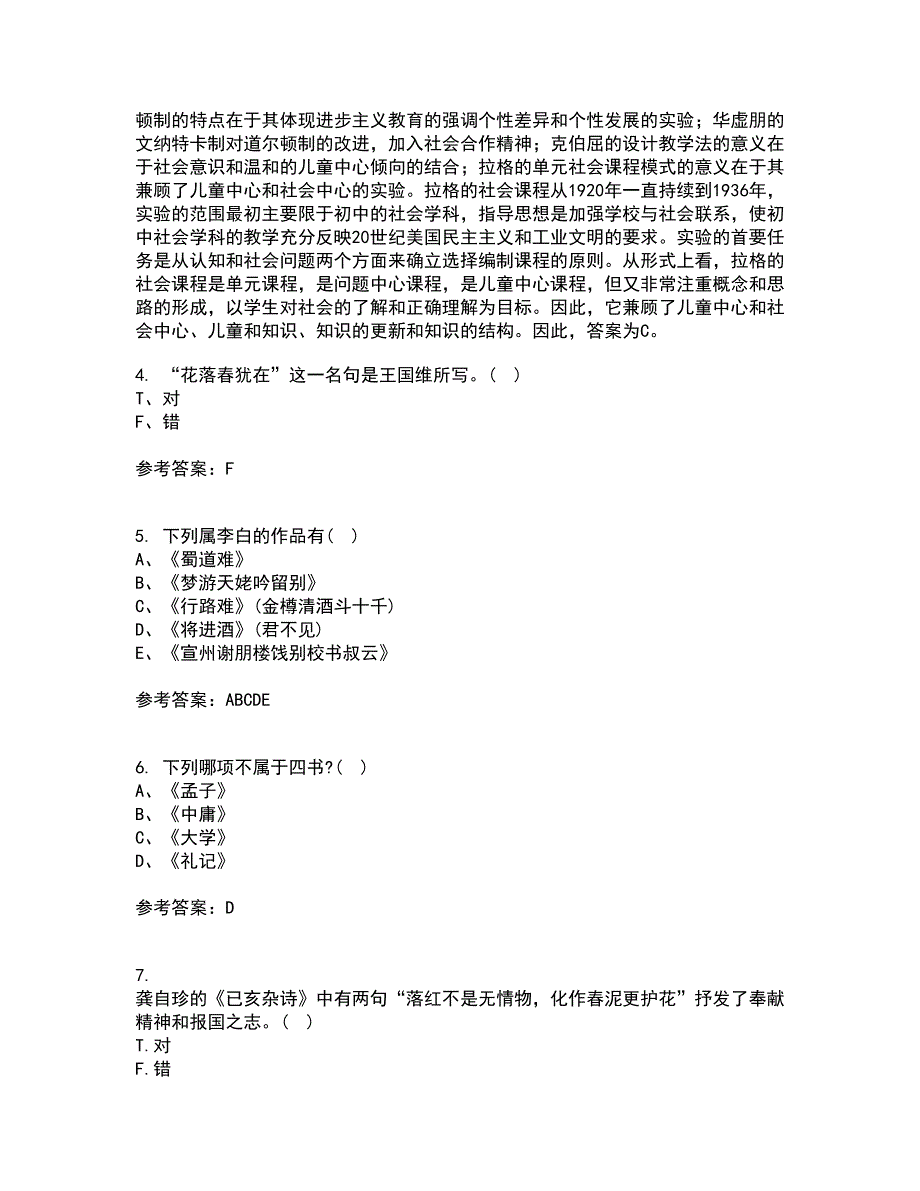 顿制的特点在于其体现进步主义教育的强调个性差异和个性发展的实验；华虚朋的文纳特卡制对道尔顿制的改进，加入社会合作精神；克伯屈的设计教学法的意义在于社会意识和温和的儿童中心倾向的结合；拉格的单元社会课程模式的意义在于其兼顾了儿童中心和社会中心的实验。拉格的社会课程从1920年一直持续到1936年，实验的范围最初主要限于初中的社会学科，指导思想是加强学校与社会联系，使初中社会学科的教学充分反映20世纪美国民主主义和工业文明的要求。实验的首要任务是从认知和社会问题两个方面来确立选择编制课程的原则。从形式上看，拉格的社会课程是单元课程，是问题中心课程，是儿童中心课程，但又非常注重概念和思路的形成，以学生对社会的了解和正确理解为目标。因此，它兼顾了儿童中心和社会中心、儿童和知识、知识的更新和知识的结构。因此，答案为C。

4. “花落春犹在”这一名句是王国维所写。（ ）
T、对
F、错

参考答案：F

5. 下列属李白的作品有（ ）
A、《蜀道难》
B、《梦游天姥吟留别》
C、《行路难》(金樽清酒斗十千)
D、《将进酒》(君不见)
E、《宣州谢朋楼饯别校书叔云》

参考答案：ABCDE

6. 下列哪项不属于四书?（ ）
A、《孟子》
B、《中庸》
C、《大学》
D、《礼记》

参考答案：D

7.
龚自珍的《已亥杂诗》中有两句“落红不是无情物，化作春泥更护花”抒发了奉献精神和报国之志。（ ）
T.对
F.错